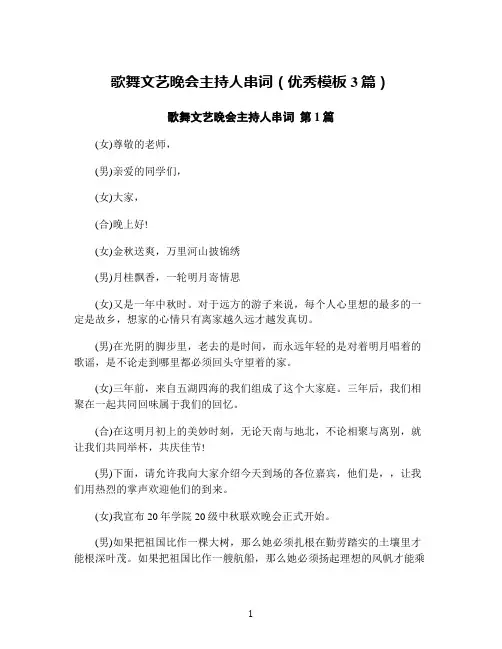 歌舞文艺晚会主持人串词（优秀模板3篇）

歌舞文艺晚会主持人串词 第1篇

(女)尊敬的老师，

(男)亲爱的同学们，

(女)大家，

(合)晚上好!

(女)金秋送爽，万里河山披锦绣

(男)月桂飘香，一轮明月寄情思

(女)又是一年中秋时。对于远方的游子来说，每个人心里想的最多的一定是故乡，想家的心情只有离家越久远才越发真切。

(男)在光阴的脚步里，老去的是时间，而永远年轻的是对着明月唱着的歌谣，是不论走到哪里都必须回头守望着的家。

(女)三年前，来自五湖四海的我们组成了这个大家庭。三年后，我们相聚在一起共同回味属于我们的回忆。

(合)在这明月初上的美妙时刻，无论天南与地北，不论相聚与离别，就让我们共同举杯，共庆佳节!

(男)下面，请允许我向大家介绍今天到场的各位嘉宾，他们是，，让我们用热烈的掌声欢迎他们的到来。

(女)我宣布20年学院20级中秋联欢晚会正式开始。

(男)如果把祖国比作一棵大树，那么她必须扎根在勤劳踏实的土壤里才能根深叶茂。如果把祖国比作一艘航船，那么她必须扬起理想的风帆才能乘

1